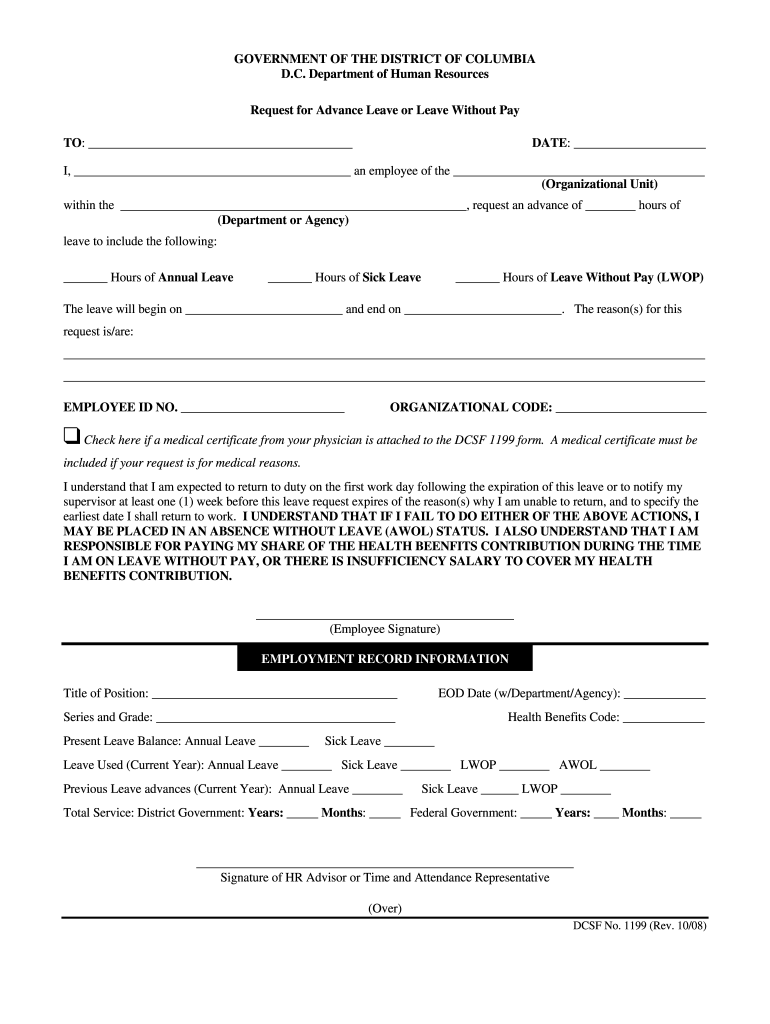 GOVERNMENT OF THE DISTRICT OF COLUMBIA
D.C. Department of Human Resources

Request for Advance Leave or Leave Without Pay

TO: ____ DATE: ____

I, ____ an employee of the ____
(Organizational Unit)

within the ____, request an advance of ____ hours of
(Department or Agency)

leave to include the following:

____ Hours of Annual Leave ____ Hours of Sick Leave ____ Hours of Leave Without Pay (LWOP)

The leave will begin on ____ and end on ____. The reason(s) for this request is/are:

____

____

EMPLOYEE ID NO. ____ ORGANIZATIONAL CODE: ____

☐ Check here if a medical certificate from your physician is attached to the DCSF 1199 form. A medical certificate must be included if your request is for medical reasons.

I understand that I am expected to return to duty on the first work day following the expiration of this leave or to notify my supervisor at least one (1) week before this leave request expires of the reason(s) why I am unable to return, and to specify the earliest date I shall return to work. I UNDERSTAND THAT IF I FAIL TO DO EITHER OF THE ABOVE ACTIONS, I MAY BE PLACED IN AN ABSENCE WITHOUT LEAVE (AWOL) STATUS. I ALSO UNDERSTAND THAT I AM RESPONSIBLE FOR PAYING MY SHARE OF THE HEALTH BEENFITS CONTRIBUTION DURING THE TIME I AM ON LEAVE WITHOUT PAY, OR THERE IS INSUFFICIENCY SALARY TO COVER MY HEALTH BENEFITS CONTRIBUTION.

____
(Employee Signature)

EMPLOYMENT RECORD INFORMATION

Title of Position: ____ EOD Date (w/Department/Agency): ____

Series and Grade: ____ Health Benefits Code: ____

Present Leave Balance: Annual Leave ____ Sick Leave ____

Leave Used (Current Year): Annual Leave ____ Sick Leave ____ LWOP ____ AWOL ____

Previous Leave advances (Current Year): Annual Leave ____ Sick Leave ____ LWOP ____

Total Service: District Government: Years: ____ Months: ____ Federal Government: ____ Years: ____ Months: ____

____
Signature of HR Advisor or Time and Attendance Representative

(Over)

DCSF No. 1199 (Rev. 10/08)